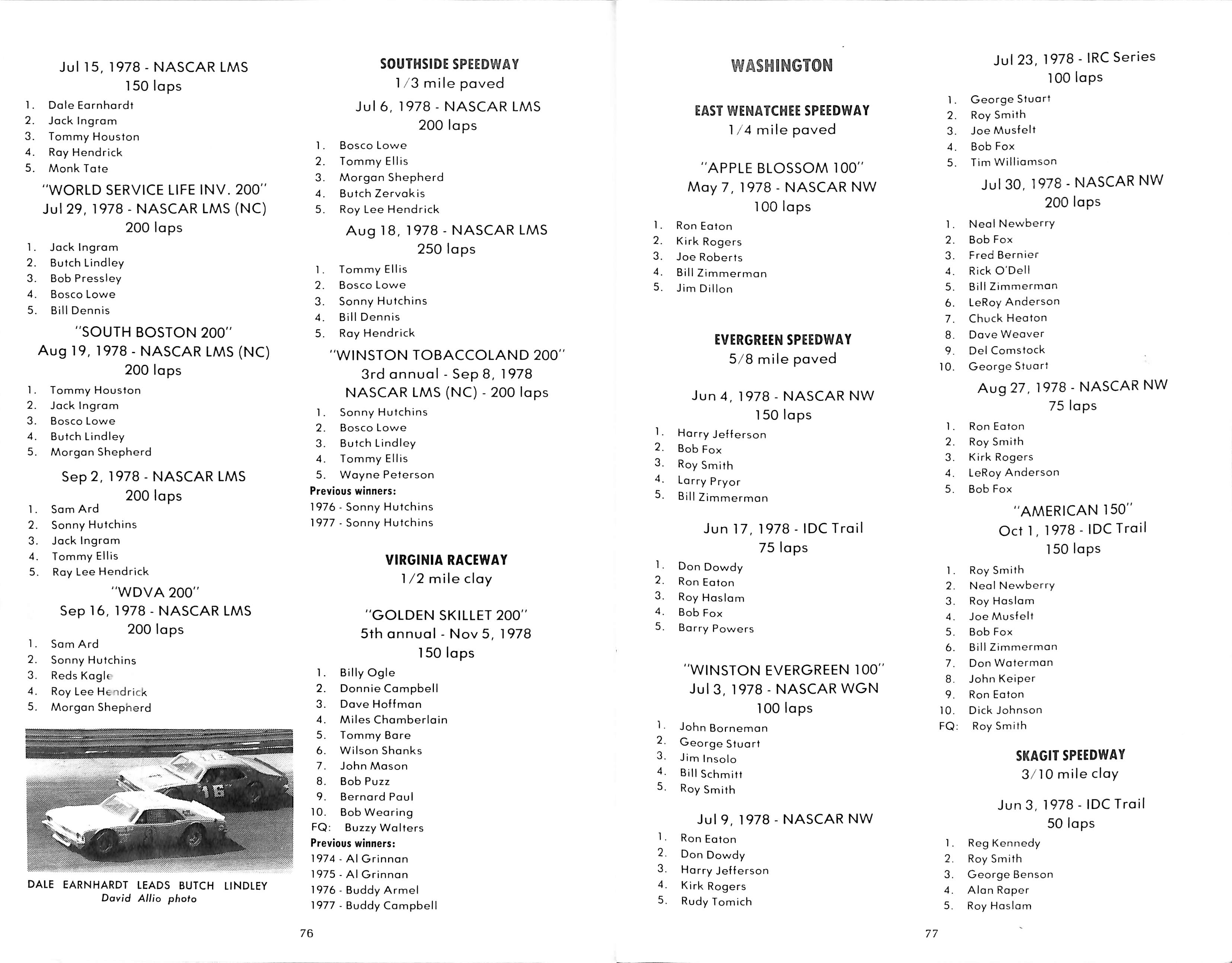 Jul 15, 1978 - NASCAR LMS
150 laps
1. Dale Earnhardt
2. Jack Ingram
3. Tommy Houston
4. Ray Hendrick
5. Monk Tate

"WORLD SERVICE LIFE INV. 200"
Jul 29, 1978 - NASCAR LMS (NC)
200 laps
1. Jack Ingram
2. Butch Lindley
3. Bob Pressley
4. Bosco Lowe
5. Bill Dennis

"SOUTH BOSTON 200"
Aug 19, 1978 - NASCAR LMS (NC)
200 laps
1. Tommy Houston
2. Jack Ingram
3. Bosco Lowe
4. Butch Lindley
5. Morgan Shepherd

Sep 2, 1978 - NASCAR LMS
200 laps
1. Sam Ard
2. Sonny Hutchins
3. Jack Ingram
4. Tommy Ellis
5. Ray Lee Hendrick

"WDVA 200"
Sep 16, 1978 - NASCAR LMS
200 laps
1. Sam Ard
2. Sonny Hutchins
3. Reds Kagle
4. Roy Lee Hendrick
5. Morgan Shepherd

16

DALE EARNHARDT LEADS BUTCH LINDLEY
David Allio photo

SOUTHSIDE SPEEDWAY
1/3 mile paved

Jul 6, 1978 - NASCAR LMS
200 laps
1. Bosco Lowe
2. Tommy Ellis
3. Morgan Shepherd
4. Butch Zervakis
5. Roy Lee Hendrick

Aug 18, 1978 - NASCAR LMS
250 laps
1. Tommy Ellis
2. Bosco Lowe
3. Sonny Hutchins
4. Bill Dennis
5. Ray Hendrick

"WINSTON TOBACCOLAND 200"
3rd annual - Sep 8, 1978
NASCAR LMS (NC) - 200 laps
1. Sonny Hutchins
2. Bosco Lowe
3. Butch Lindley
4. Tommy Ellis
5. Wayne Peterson
Previous winners:
1976 - Sonny Hutchins
1977 - Sonny Hutchins

VIRGINIA RACEWAY
1/2 mile clay

"GOLDEN SKILLET 200"
5th annual - Nov 5, 1978
150 laps
1. Billy Ogle
2. Donnie Campbell
3. Dave Hoffman
4. Miles Chamberlain
5. Tommy Bare
6. Wilson Shanks
7. John Mason
8. Bob Puzz
9. Bernard Paul
10. Bob Wearing
FQ: Buzzy Walters
Previous winners:
1974 - Al Grinnan
1975 - Al Grinnan
1976 - Buddy Armel
1977 - Buddy Campbell

76

WASHINGTON

EAST WENATCHEE SPEEDWAY
1/4 mile paved

"APPLE BLOSSOM 100"
May 7, 1978 - NASCAR NW
100 laps
1. Ron Eaton
2. Kirk Rogers
3. Joe Roberts
4. Bill Zimmerman
5. Jim Dillon

EVERGREEN SPEEDWAY
5/8 mile paved

Jun 4, 1978 - NASCAR NW
150 laps
1. Harry Jefferson
2. Bob Fox
3. Roy Smith
4. Larry Pryor
5. Bill Zimmerman

Jun 17, 1978 - IDC Trail
75 laps
1. Don Dowdy
2. Ron Eaton
3. Roy Haslam
4. Bob Fox
5. Barry Powers

"WINSTON EVERGREEN 100"
Jul 3, 1978 - NASCAR WGN
100 laps
1. John Borneman
2. George Stuart
3. Jim Insolo
4. Bill Schmitt
5. Roy Smith

Jul 9, 1978 - NASCAR NW
1. Ron Eaton
2. Don Dowdy
3. Harry Jefferson
4. Kirk Rogers
5. Rudy Tomich

Jul 23, 1978 - IRC Series
100 laps
1. George Stuart
2. Roy Smith
3. Joe Musfelt
4. Bob Fox
5. Tim Williamson

Jul 30, 1978 - NASCAR NW
200 laps
1. Neal Newberry
2. Bob Fox
3. Fred Bernier
4. Rick O'Dell
5. Bill Zimmerman
6. LeRoy Anderson
7. Chuck Heaton
8. Dave Weaver
9. Del Comstock
10. George Stuart

Aug 27, 1978 - NASCAR NW
75 laps
1. Ron Eaton
2. Roy Smith
3. Kirk Rogers
4. LeRoy Anderson
5. Bob Fox

"AMERICAN 150"
Oct 1, 1978 - IDC Trail
150 laps
1. Roy Smith
2. Neal Newberry
3. Roy Haslam
4. Joe Musfelt
5. Bob Fox
6. Bill Zimmerman
7. Don Waterman
8. John Keiper
9. Ron Eaton
10. Dick Johnson
FQ: Roy Smith

SKAGIT SPEEDWAY
3/10 mile clay

Jun 3, 1978 - IDC Trail
50 laps
1. Reg Kennedy
2. Roy Smith
3. George Benson
4. Alan Raper
5. Roy Haslam

77